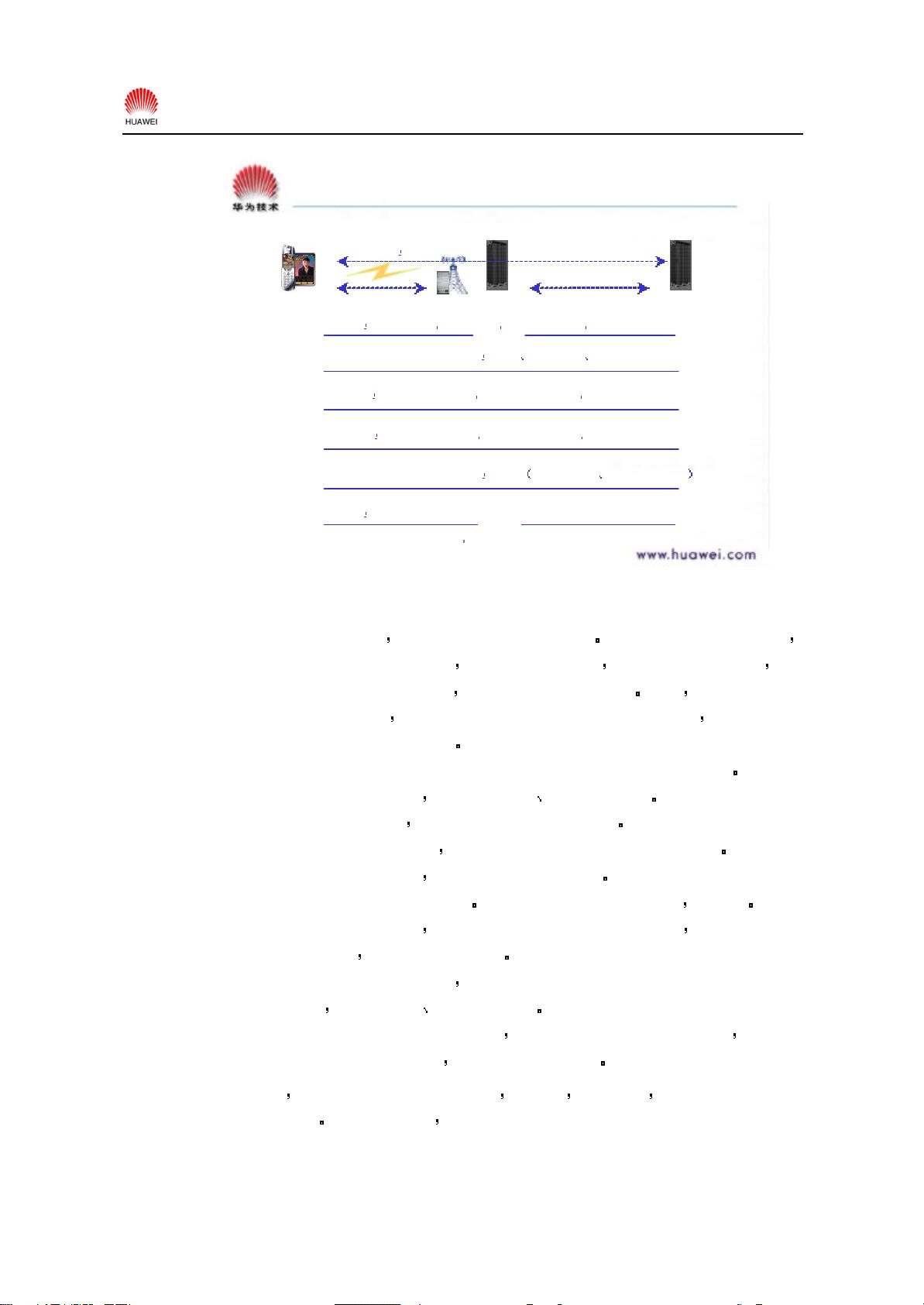 HUAWEI

华为技术

www.huawei.com